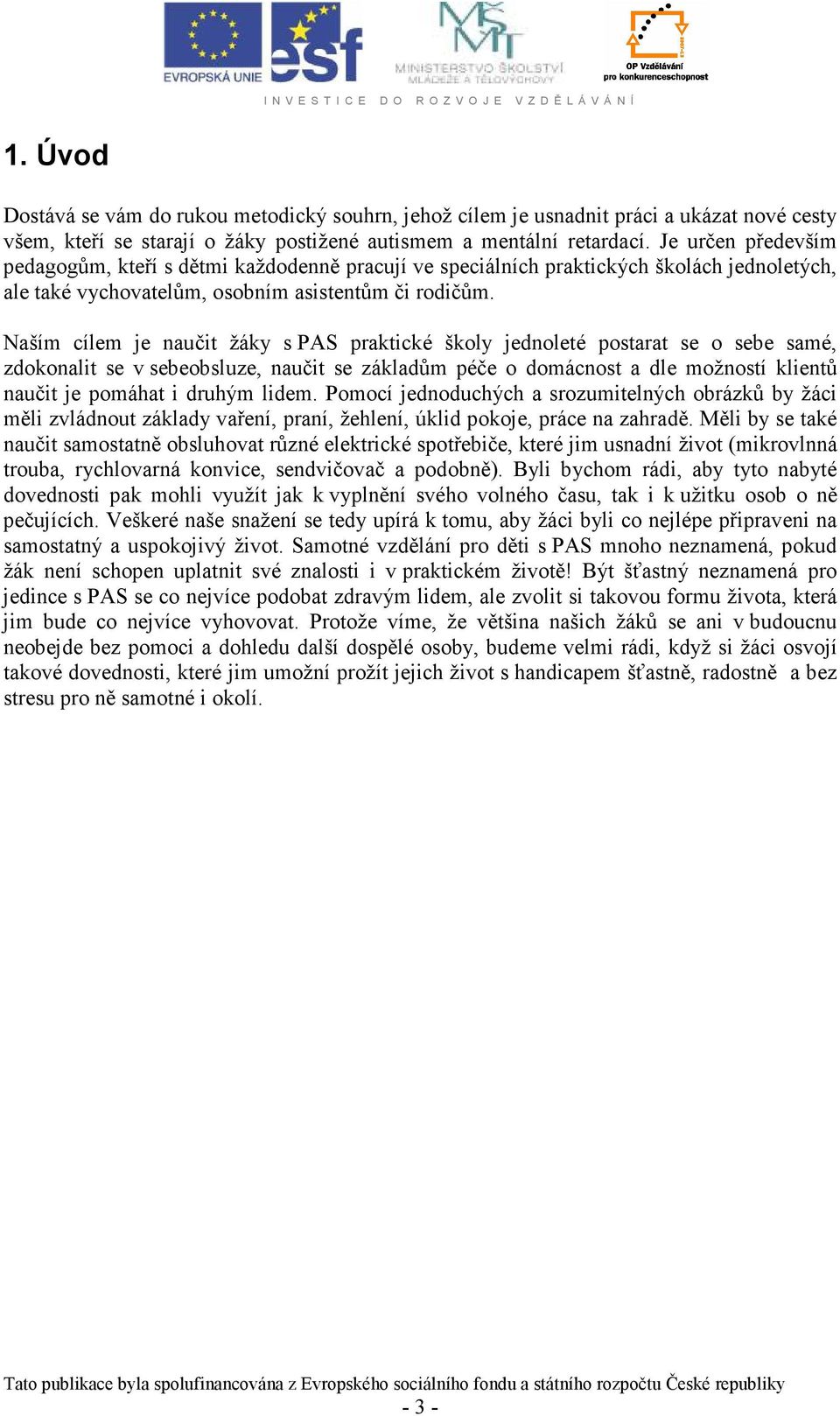 EVROPSKÁ UNIE esf MŠMT MINISTERSTVO ŠKOLSTVÍ MLÁDEŽE A TĚLOVÝCHOVY OP Vzdělávání pro konkurenceschopnost

INVESTICE DO ROZVOJE VZDĚLÁVÁNÍ

1. Úvod

Dostává se vám do rukou metodický souhrn, jehož cílem je usnadnit práci a ukázat nové cesty všem, kteří se starají o žáky postižené autismem a mentální retardací. Je určen především pedagogům, kteří s dětmi každodenně pracují ve speciálních praktických školách jednoletých, ale také vychovatelům, osobním asistentům či rodičům.

Naším cílem je naučit žáky s PAS praktické školy jednoleté postarat se o sebe samé, zdokonalit se v sebeobsluze, naučit se základům péče o domácnost a dle možností klientů naučit je pomáhat i druhým lidem. Pomocí jednoduchých a srozumitelných obrázků by žáci měli zvládnout základy vaření, praní, žehlení, úklid pokoje, práce na zahradě. Měli by se také naučit samostatně obsluhovat různé elektrické spotřebiče, které jim usnadní život (mikrovlnná trouba, rychlovarná konvice, sendvičovač a podobně). Byli bychom rádi, aby tyto nabyté dovednosti pak mohli využít jak k vyplnění svého volného času, tak i k užitku osob o ně pečujících. Veškeré naše snažení se tedy upírá k tomu, aby žáci byli co nejlépe připraveni na samostatný a uspokojivý život. Samotné vzdělání pro děti s PAS mnoho neznamená, pokud žák není schopen uplatnit své znalosti i v praktickém životě! Být šťastný neznamená pro jedince s PAS se co nejvíce podobat zdravým lidem, ale zvolit si takovou formu života, která jim bude co nejvíce vyhovovat. Protože víme, že většina našich žáků se ani v budoucnu neobejde bez pomoci a dohledu další dospělé osoby, budeme velmi rádi, když si žáci osvojí takové dovednosti, které jim umožní prožít jejich život s handicapem šťastně, radostně a bez stresu pro ně samotné i okolí.

Tato publikace byla spolufinancována z Evropského sociálního fondu a státního rozpočtu České republiky

- 3 -